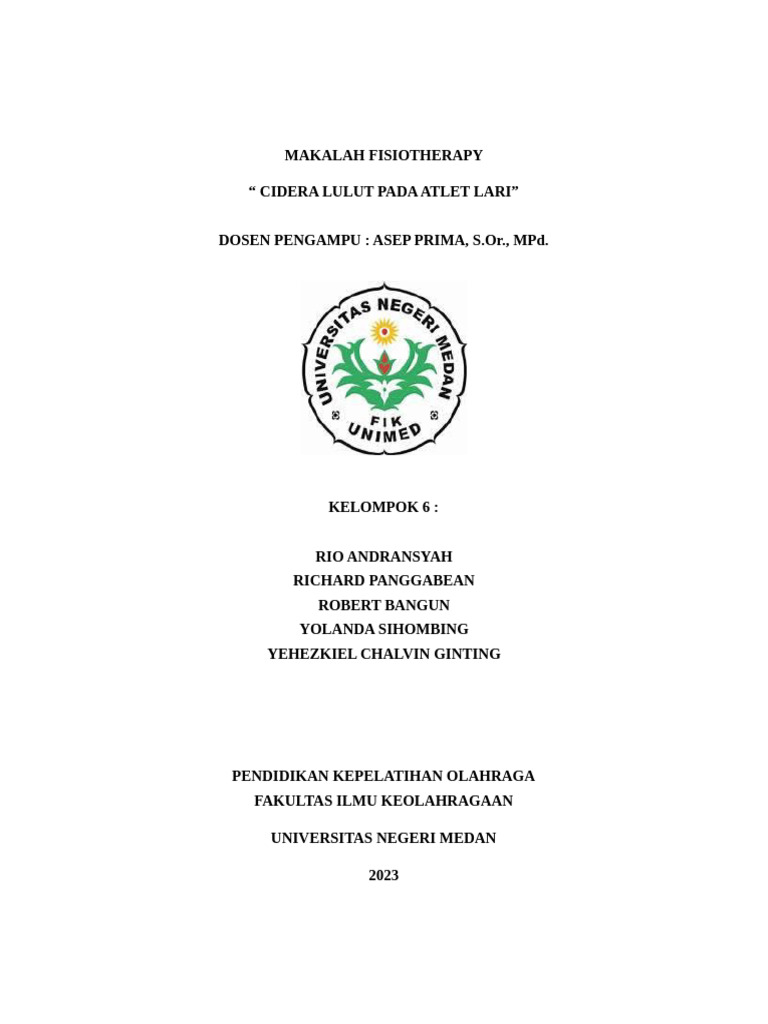 MAKALAH FISIOTHERAPY

" CIDERA LULUT PADA ATLET LARI"

DOSEN PENGAMPU : ASEP PRIMA, S.Or., MPd.

UNIVERSITAS NEGERI MEDAN
FIK
UNIMED

KELOMPOK 6 :

RIO ANDRANSYAH
RICHARD PANGGABEAN
ROBERT BANGUN
YOLANDA SIHOMBING
YEHEZKIEL CHALVIN GINTING

PENDIDIKAN KEPELATIHAN OLAHRAGA
FAKULTAS ILMU KEOLAHRAGAAN

UNIVERSITAS NEGERI MEDAN

2023